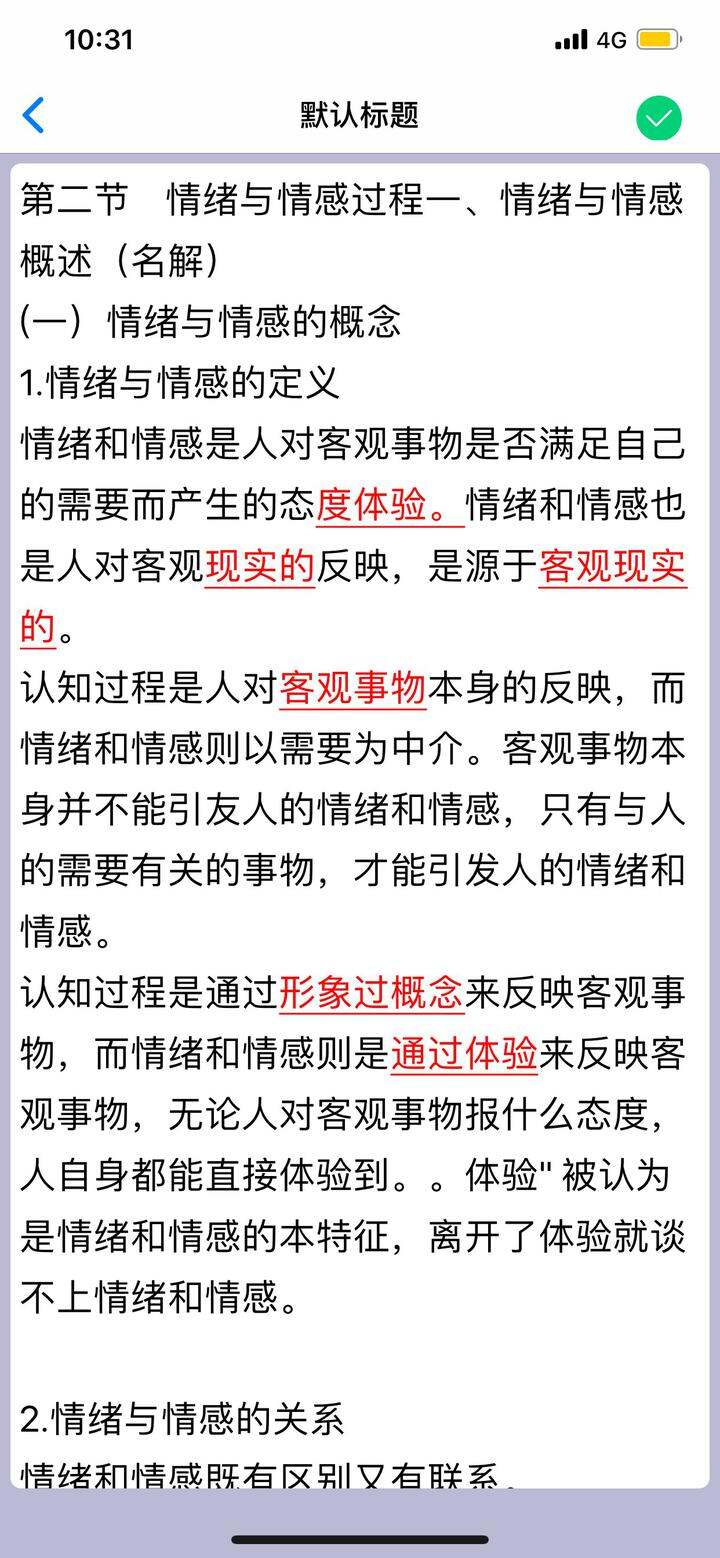 10:31
4G

默认标题

第二节　情绪与情感过程一、情绪与情感概述（名解）
(一）情绪与情感的概念
1.情绪与情感的定义
情绪和情感是人对客观事物是否满足自己的需要而产生的态度体验。情绪和情感也是人对客观现实的反映，是源于客观现实的。
认知过程是人对客观事物本身的反映，而情绪和情感则以需要为中介。客观事物本身并不能引友人的情绪和情感，只有与人的需要有关的事物，才能引发人的情绪和情感。
认知过程是通过形象过概念来反映客观事物，而情绪和情感则是通过体验来反映客观事物，无论人对客观事物报什么态度，人自身都能直接体验到。。体验" 被认为是情绪和情感的本特征，离开了体验就谈不上情绪和情感。

2.情绪与情感的关系
情绪和情感既有区别又有联系。